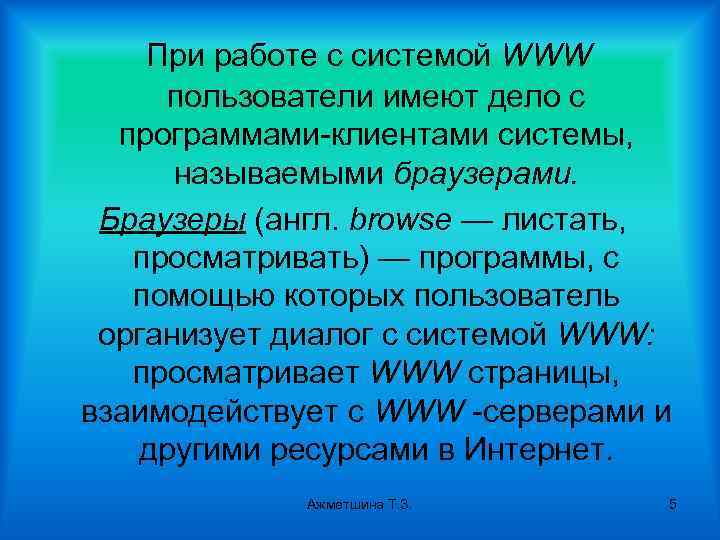 При работе с системой WWW пользователи имеют дело с программами-клиентами системы, называемыми браузерами.

Браузеры (англ. browse — листать, просматривать) — программы, с помощью которых пользователь организует диалог с системой WWW: просматривает WWW страницы, взаимодействует с WWW -серверами и другими ресурсами в Интернет.

Ахметшина Т.З.

5